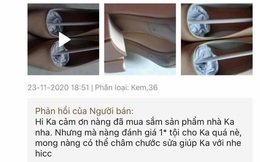 23-11-2020 18:51 | Phân loại: Kem,36

Phản hồi của Người bán:
Hi Ka cảm ơn nàng đã mua sắm sản phẩm nhà Ka nha. Nhưng mà nàng đánh giá 1* tội cho Ka quá nè, mong nàng có thể châm chước sửa giúp Ka với nhe hicc